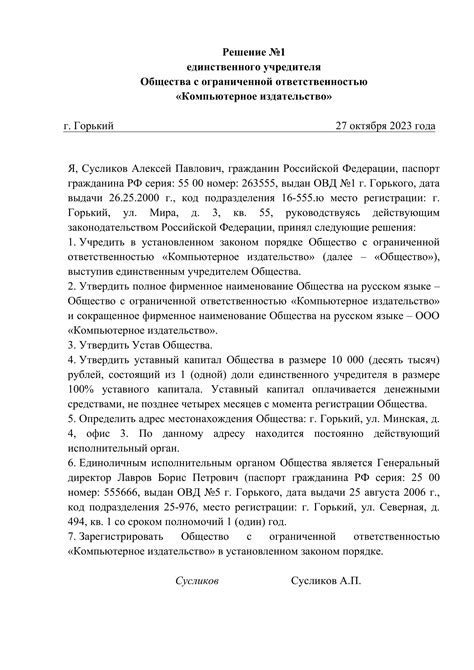 Решение №1
единственного учредителя
Общества с ограниченной ответственностью
«Компьютерное издательство»

г. Горький 27 октября 2023 года

Я, Сусликов Алексей Павлович, гражданин Российской Федерации, паспорт гражданина РФ серия: 55 00 номер: 263555, выдан ОВД №1 г. Горького, дата выдачи 26.25.2000 г., код подразделения 16-555.ю место регистрации: г. Горький, ул. Мира, д. 3, кв. 55, руководствуясь действующим законодательством Российской Федерации, принял следующие решения:
1. Учредить в установленном законом порядке Общество с ограниченной ответственностью «Компьютерное издательство» (далее – «Общество»), выступив единственным учредителем Общества.
2. Утвердить полное фирменное наименование Общества на русском языке – Общество с ограниченной ответственностью «Компьютерное издательство» и сокращенное фирменное наименование Общества на русском языке – ООО «Компьютерное издательство».
3. Утвердить Устав Общества.
4. Утвердить уставный капитал Общества в размере 10 000 (десять тысяч) рублей, состоящий из 1 (одной) доли единственного учредителя в размере 100% уставного капитала. Уставный капитал оплачивается денежными средствами, не позднее четырех месяцев с момента регистрации Общества.
5. Определить адрес местонахождения Общества: г. Горький, ул. Минская, д. 4, офис 3. По данному адресу находится постоянно действующий исполнительный орган.
6. Единоличным исполнительным органом Общества является Генеральный директор Лавров Борис Петрович (паспорт гражданина РФ серия: 25 00 номер: 555666, выдан ОВД №5 г. Горького, дата выдачи 25 августа 2006 г., код подразделения 25-976, место регистрации: г. Горький, ул. Северная, д. 494, кв. 1 со сроком полномочий 1 (один) год.
7. Зарегистрировать Общество с ограниченной ответственностью «Компьютерное издательство» в установленном законом порядке.

Сусликов Сусликов А.П.